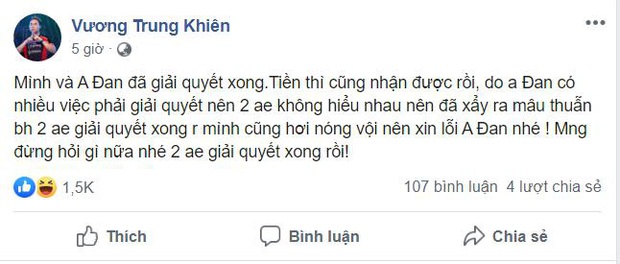 Vương Trung Khiên
5 giờ ·

Mình và A Đan đã giải quyết xong.Tiền thì cũng nhận được rồi, do a Đan có nhiều việc phải giải quyết nên 2 ae không hiểu nhau nên đã xẩy ra mâu thuẫn bh 2 ae giải quyết xong r mình cũng hơi nóng vội nên xin lỗi A Đan nhé ! Mng đừng hỏi gì nữa nhé 2 ae giải quyết xong rồi!

1,5K
107 bình luận 4 lượt chia sẻ

Thích
Bình luận
Chia sẻ